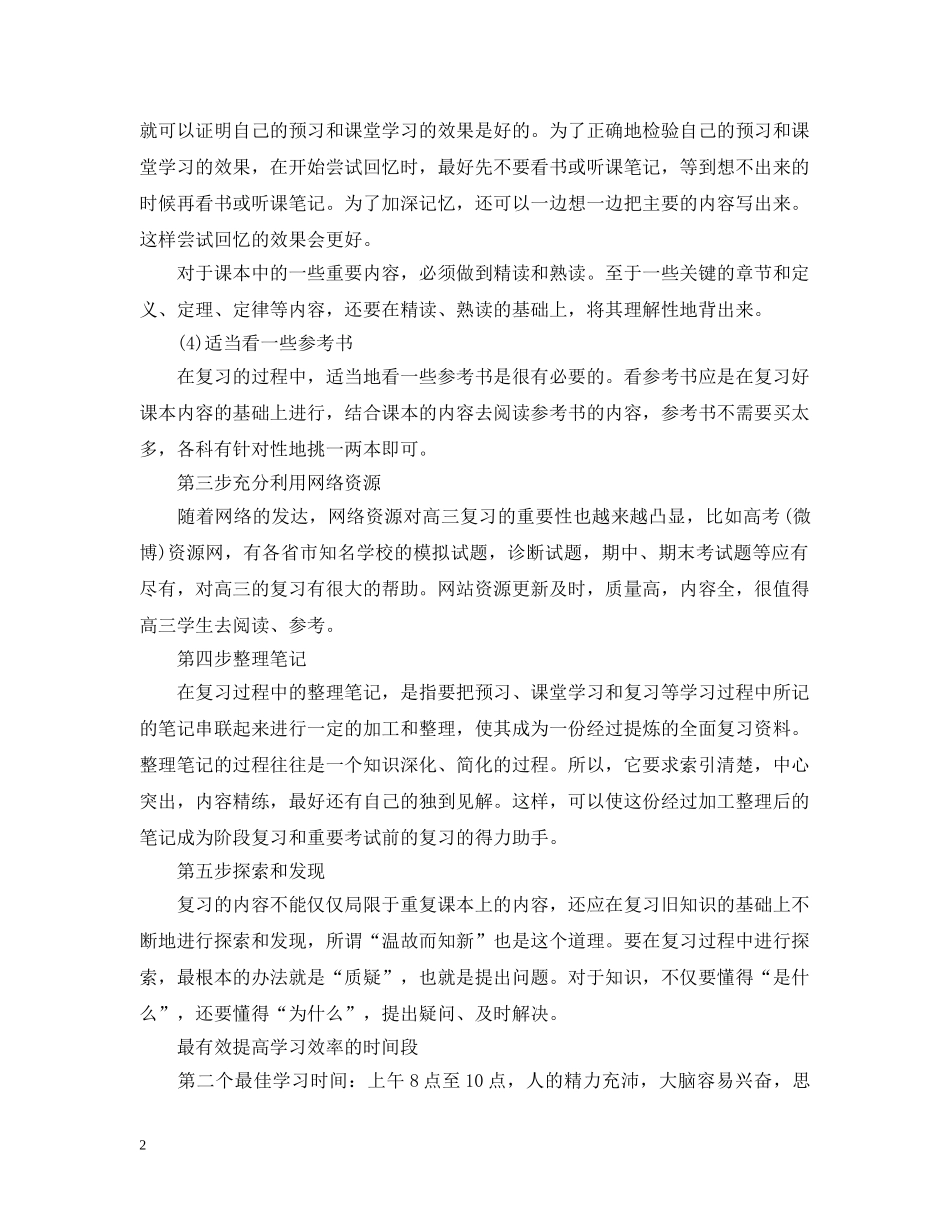 就可以证明自己的预习和课堂学习的效果是好的。为了正确地检验自己的预习和课堂学习的效果，在开始尝试回忆时，最好先不要看书或听课笔记，等到想不出来的时候再看书或听课笔记。为了加深记忆，还可以一边想一边把主要的内容写出来。这样尝试回忆的效果会更好。

对于课本中的一些重要内容，必须做到精读和熟读。至于一些关键的章节和定义、定理、定律等内容，还要在精读、熟读的基础上，将其理解性地背出来。

(4)适当看一些参考书

在复习的过程中，适当地看一些参考书是很有必要的。看参考书应是在复习好课本内容的基础上进行，结合课本的内容去阅读参考书的内容，参考书不需要买太多，各科有针对性地挑一两本即可。

第三步充分利用网络资源

随着网络的发达，网络资源对高三复习的重要性也越来越凸显，比如高考(微博)资源网，有各省市知名学校的模拟试题，诊断试题，期中、期末考试题等应有尽有，对高三的复习有很大的帮助。网站资源更新及时，质量高，内容全，很值得高三学生去阅读、参考。

第四步整理笔记

在复习过程中的整理笔记，是指要把预习、课堂学习和复习等学习过程中所记的笔记串联起来进行一定的加工和整理，使其成为一份经过提炼的全面复习资料。整理笔记的过程往往是一个知识深化、简化的过程。所以，它要求索引清楚，中心突出，内容精练，最好还有自己的独到见解。这样，可以使这份经过加工整理后的笔记成为阶段复习和重要考试前的复习的得力助手。

第五步探索和发现

复习的内容不能仅仅局限于重复课本上的内容，还应在复习旧知识的基础上不断地进行探索和发现，所谓“温故而知新”也是这个道理。要在复习过程中进行探索，最根本的办法就是“质疑”，也就是提出问题。对于知识，不仅要懂得“是什么”，还要懂得“为什么”，提出疑问、及时解决。

最有效提高学习效率的时间段

第二个最佳学习时间：上午 8 点至 10 点，人的精力充沛，大脑容易兴奋，思

2